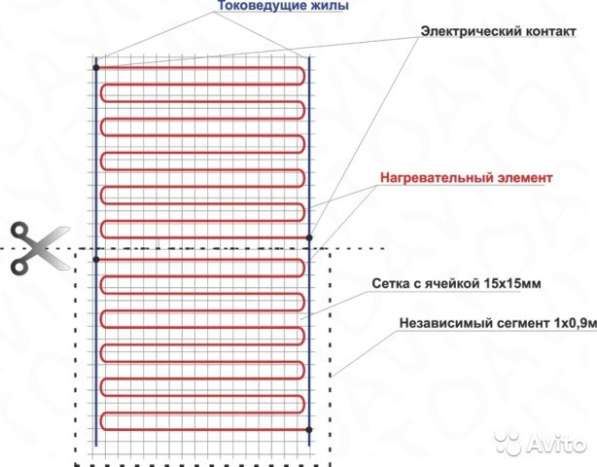 Токоведущие жилы
Электрический контакт
Нагревательный элемент
Сетка с ячейкой 15х15мм
Независимый сегмент 1х0,9м
Avito